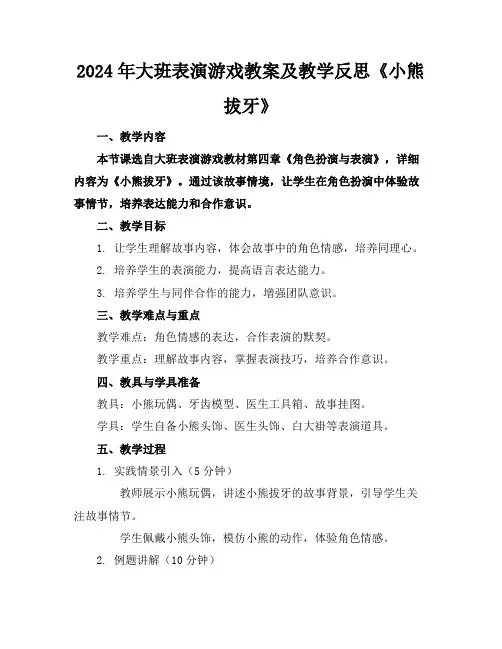 2024年大班表演游戏教案及教学反思《小熊拔牙》

一、教学内容

本节课选自大班表演游戏教材第四章《角色扮演与表演》，详细内容为《小熊拔牙》。通过该故事情境，让学生在角色扮演中体验故事情节，培养表达能力和合作意识。

二、教学目标

1. 让学生理解故事内容，体会故事中的角色情感，培养同理心。

2. 培养学生的表演能力，提高语言表达能力。

3. 培养学生与同伴合作的能力，增强团队意识。

三、教学难点与重点

教学难点：角色情感的表达，合作表演的默契。

教学重点：理解故事内容，掌握表演技巧，培养合作意识。

四、教具与学具准备

教具：小熊玩偶、牙齿模型、医生工具箱、故事挂图。

学具：学生自备小熊头饰、医生头饰、白大褂等表演道具。

五、教学过程

1. 实践情景引入（5分钟）

教师展示小熊玩偶，讲述小熊拔牙的故事背景，引导学生关注故事情节。

学生佩戴小熊头饰，模仿小熊的动作，体验角色情感。

2. 例题讲解（10分钟）